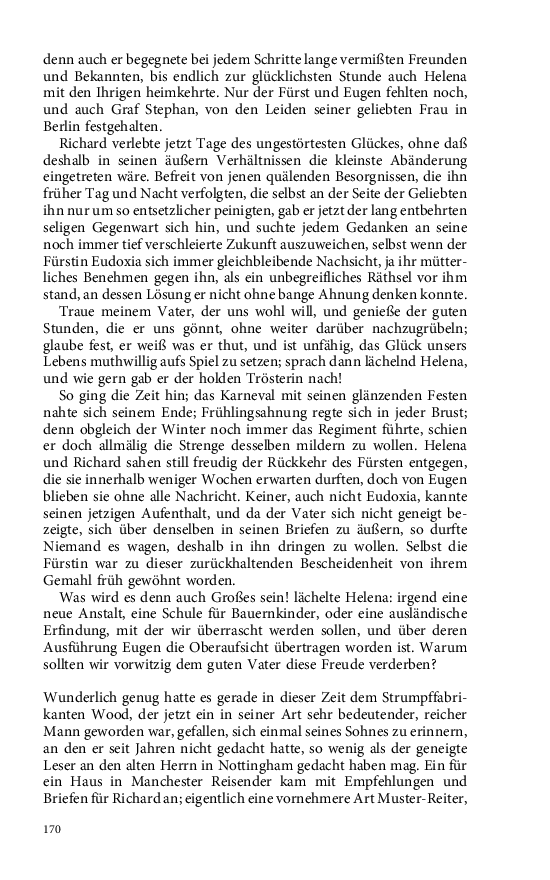 denn auch er begegnete bei jedem Schritte lange vermißten Freunden und Bekannten, bis endlich zur glücklichsten Stunde auch Helena mit den Ihrigen heimkehrte. Nur der Fürst und Eugen fehlten noch, und auch Graf Stephan, von den Leiden seiner geliebten Frau in Berlin festgehalten.

Richard verlebte jetzt Tage des ungestörtesten Glückes, ohne daß deshalb in seinen äußern Verhältnissen die kleinste Abänderung eingetreten wäre. Befreit von jenen quälenden Besorgnissen, die ihn früher Tag und Nacht verfolgten, die selbst an der Seite der Geliebten ihn nur um so entsetzlicher peinigten, gab er jetzt der lang entbehrten seligen Gegenwart sich hin, und suchte jedem Gedanken an seine noch immer tief verschleierte Zukunft auszuweichen, selbst wenn der Fürstin Eudoxia sich immer gleichbleibende Nachsicht, ja ihr mütterliches Benehmen gegen ihn, als ein unbegreifliches Räthsel vor ihm stand, an dessen Lösung er nicht ohne bange Ahnung denken konnte.

Traue meinem Vater, der uns wohl will, und genieße der guten Stunden, die er uns gönnt, ohne weiter darüber nachzugrübeln; glaube fest, er weiß was er thut, und ist unfähig, das Glück unsers Lebens muthwillig aufs Spiel zu setzen; sprach dann lächelnd Helena, und wie gern gab er der holden Trösterin nach!

So ging die Zeit hin; das Karneval mit seinen glänzenden Festen nahte sich seinem Ende; Frühlingsahnung regte sich in jeder Brust; denn obgleich der Winter noch immer das Regiment führte, schien er doch allmälig die Strenge desselben mildern zu wollen. Helena und Richard sahen still freudig der Rückkehr des Fürsten entgegen, die sie innerhalb weniger Wochen erwarten durften, doch von Eugen blieben sie ohne alle Nachricht. Keiner, auch nicht Eudoxia, kannte seinen jetzigen Aufenthalt, und da der Vater sich nicht geneigt bezeigte, sich über denselben in seinen Briefen zu äußern, so durfte Niemand es wagen, deshalb in ihn dringen zu wollen. Selbst die Fürstin war zu dieser zurückhaltenden Bescheidenheit von ihrem Gemahl früh gewöhnt worden.

Was wird es denn auch Großes sein! lächelte Helena: irgend eine neue Anstalt, eine Schule für Bauernkinder, oder eine ausländische Erfindung, mit der wir überrascht werden sollen, und über deren Ausführung Eugen die Oberaufsicht übertragen worden ist. Warum sollten wir vorwitzig dem guten Vater diese Freude verderben?

Wunderlich genug hatte es gerade in dieser Zeit dem Strumpffabrikanten Wood, der jetzt ein in seiner Art sehr bedeutender, reicher Mann geworden war, gefallen, sich einmal seines Sohnes zu erinnern, an den er seit Jahren nicht gedacht hatte, so wenig als der geneigte Leser an den alten Herrn in Nottingham gedacht haben mag. Ein für ein Haus in Manchester Reisender kam mit Empfehlungen und Briefen für Richard an; eigentlich eine vornehmere Art Muster-Reiter,

170